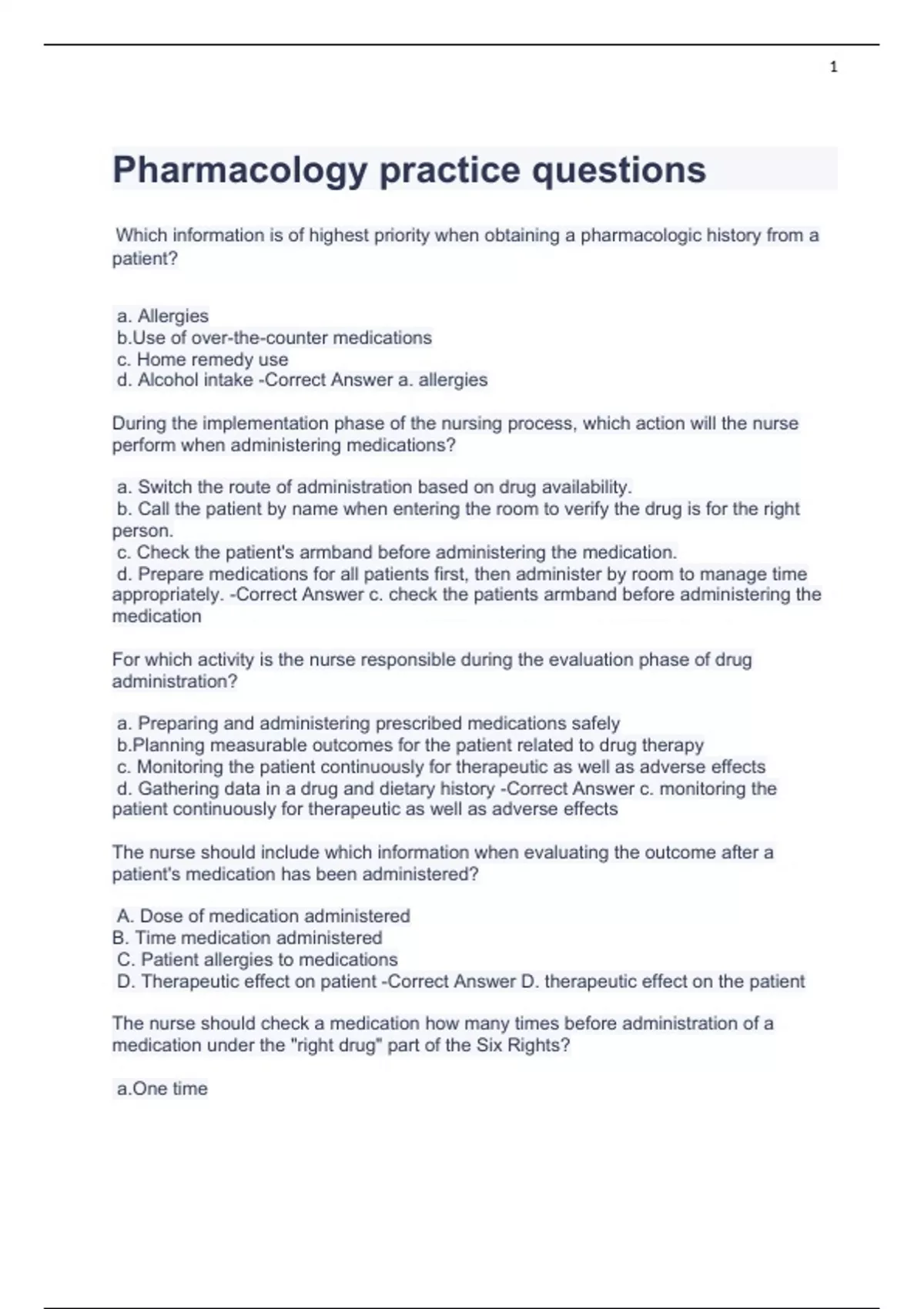 1

Pharmacology practice questions

Which information is of highest priority when obtaining a pharmacologic history from a patient?

a. Allergies
b.Use of over-the-counter medications
c. Home remedy use
d. Alcohol intake -Correct Answer a. allergies

During the implementation phase of the nursing process, which action will the nurse perform when administering medications?

a. Switch the route of administration based on drug availability.
b. Call the patient by name when entering the room to verify the drug is for the right person.
c. Check the patient's armband before administering the medication.
d. Prepare medications for all patients first, then administer by room to manage time appropriately. -Correct Answer c. check the patients armband before administering the medication

For which activity is the nurse responsible during the evaluation phase of drug administration?

a. Preparing and administering prescribed medications safely
b.Planning measurable outcomes for the patient related to drug therapy
c. Monitoring the patient continuously for therapeutic as well as adverse effects
d. Gathering data in a drug and dietary history -Correct Answer c. monitoring the patient continuously for therapeutic as well as adverse effects

The nurse should include which information when evaluating the outcome after a patient's medication has been administered?

A. Dose of medication administered
B. Time medication administered
C. Patient allergies to medications
D. Therapeutic effect on patient -Correct Answer D. therapeutic effect on the patient

The nurse should check a medication how many times before administration of a medication under the "right drug" part of the Six Rights?

a.One time